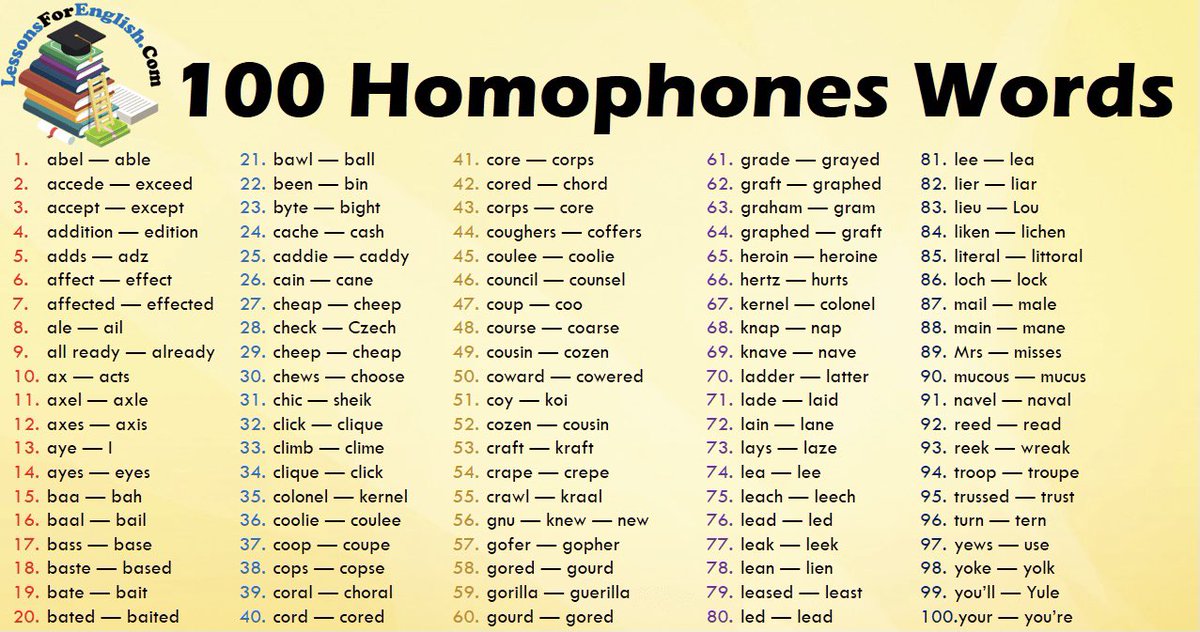 LessonsForEnglish.Com

100 Homophones Words

1. abel — able
2. accede — exceed
3. accept — except
4. addition — edition
5. adds — adz
6. affect — effect
7. affected — effected
8. ale — ail
9. all ready — already
10. ax — acts
11. axel — axle
12. axes — axis
13. aye — I
14. ayes — eyes
15. baa — bah
16. baal — bail
17. bass — base
18. baste — based
19. bate — bait
20. bated — baited

21. bawl — ball
22. been — bin
23. byte — bight
24. cache — cash
25. caddie — caddy
26. cain — cane
27. cheap — cheep
28. check — Czech
29. cheep — cheap
30. chews — choose
31. chic — sheik
32. click — clique
33. climb — clime
34. clique — click
35. colonel — kernel
36. coolie — coulee
37. coop — coupe
38. cops — copse
39. coral — choral
40. cord — cored

41. core — corps
42. cored — chord
43. corps — core
44. coughers — coffers
45. coulee — coolie
46. council — counsel
47. coup — coo
48. course — coarse
49. cousin — cozen
50. coward — cowered
51. coy — koi
52. cozen — cousin
53. craft — kraft
54. crape — crepe
55. crawl — kraal
56. gnu — knew — new
57. gofer — gopher
58. gored — gourd
59. gorilla — guerilla
60. gourd — gored

61. grade — grayed
62. graft — graphed
63. graham — gram
64. graphed — graft
65. heroin — heroine
66. hertz — hurts
67. kernel — colonel
68. knap — nap
69. knave — nave
70. ladder — latter
71. lade — laid
72. lain — lane
73. lays — laze
74. lea — lee
75. leach — leech
76. lead — led
77. leak — leek
78. lean — lien
79. leased — least
80. led — lead

81. lee — lea
82. lier — liar
83. lieu — Lou
84. liken — lichen
85. literal — littoral
86. loch — lock
87. mail — male
88. main — mane
89. Mrs — misses
90. mucous — mucus
91. navel — naval
92. reed — read
93. reek — wreak
94. troop — troupe
95. trussed — trust
96. turn — tern
97. yews — use
98. yoke — yolk
99. you'll — Yule
100. your — you're